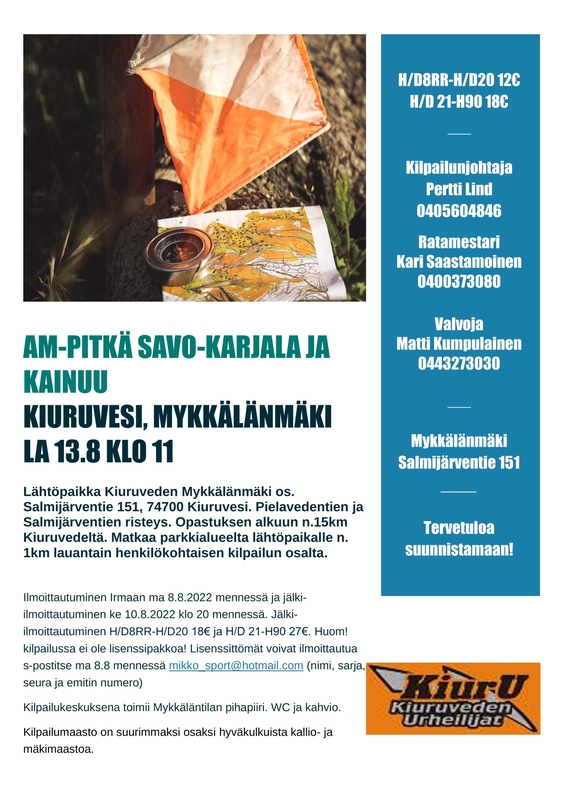 AM-PITKÄ SAVO-KARJALA JA KAINUU

KIURUVESI, MYKKÄLÄNMÄKI
LA 13.8 KLO 11

Lähtöpaikka Kiuruveden Mykkälänmäki os. Salmijärventie 151, 74700 Kiuruvesi. Pielavedentien ja Salmijärventien risteys. Opastuksen alkuun n.15km Kiuruvedeltä. Matkaa parkkialueelta lähtöpaikalle n. 1km lauantain henkilökohtaisen kilpailun osalta.

Ilmoittautuminen Irmaan ma 8.8.2022 mennessä ja jälki-ilmoittautuminen ke 10.8.2022 klo 20 mennessä. Jälki-ilmoittautuminen H/D8RR-H/D20 18€ ja H/D 21-H90 27€. Huom! kilpailussa ei ole lisenssipakkoa! Lisenssittömät voivat ilmoittautua s-postitse ma 8.8 mennessä mikko_sport@hotmail.com (nimi, sarja, seura ja emitin numero)

Kilpailukeskuksena toimii Mykkäläntilan pihapiiri. WC ja kahvio.

Kilpailumaasto on suurimmaksi osaksi hyväkulkuista kallio- ja mäkimaastoa.

H/D8RR-H/D20 12€
H/D 21-H90 18€

Kilpailunjohtaja
Pertti Lind
0405604846

Ratamestari
Kari Saastamoinen
0400373080

Valvoja
Matti Kumpulainen
0443273030

Mykkälänmäki
Salmijärventie 151

Tervetuloa suunnistamaan!

KiurU
Kiuruveden Urheilijat